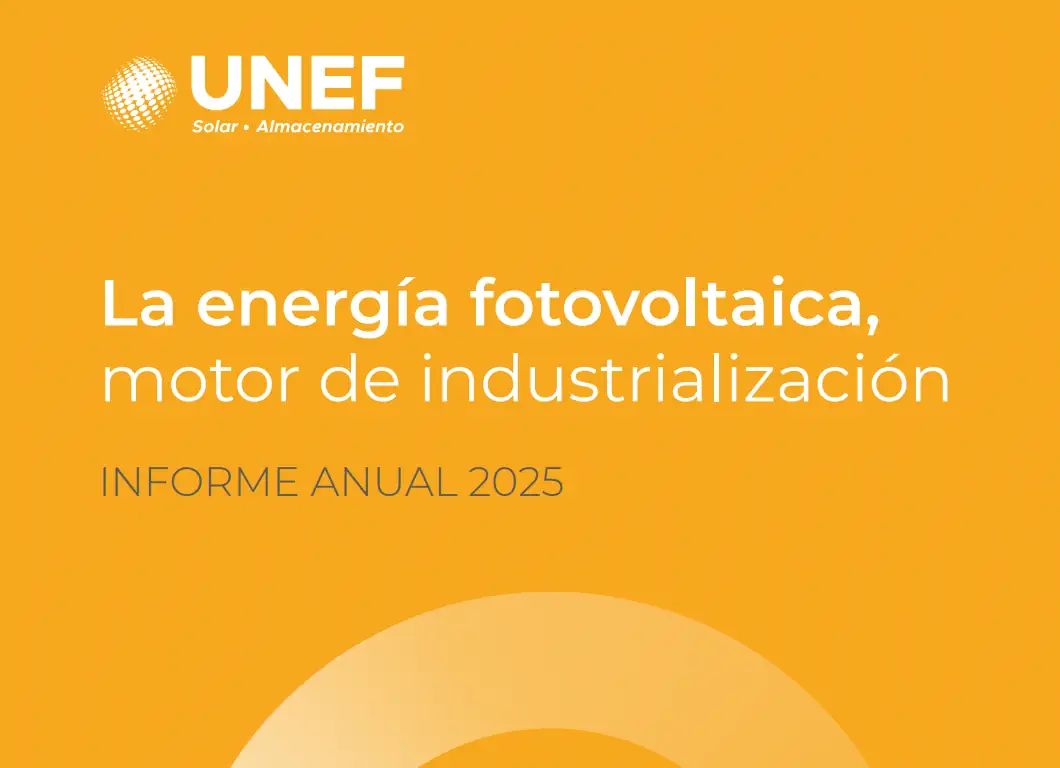 UNEF
Solar • Almacenamiento

La energía fotovoltaica, motor de industrialización

INFORME ANUAL 2025